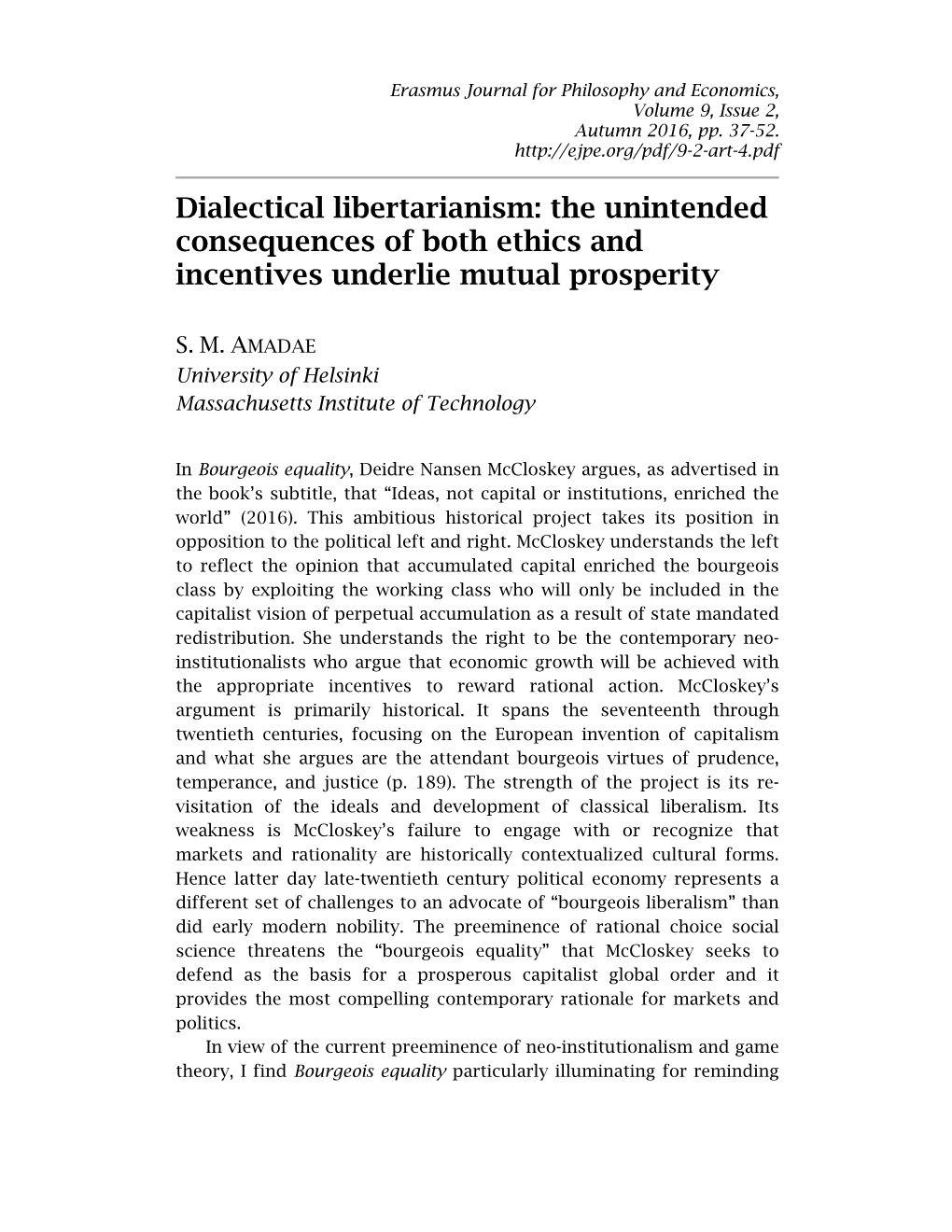 Erasmus Journal for Philosophy and Economics, Volume 9, Issue 2, Autumn 2016, pp. 37-52. http://ejpe.org/pdf/9-2-art-4.pdf

Dialectical libertarianism: the unintended consequences of both ethics and incentives underlie mutual prosperity

S. M. AMADAE
University of Helsinki
Massachusetts Institute of Technology

In Bourgeois equality, Deidre Nansen McCloskey argues, as advertised in the book's subtitle, that "Ideas, not capital or institutions, enriched the world" (2016). This ambitious historical project takes its position in opposition to the political left and right. McCloskey understands the left to reflect the opinion that accumulated capital enriched the bourgeois class by exploiting the working class who will only be included in the capitalist vision of perpetual accumulation as a result of state mandated redistribution. She understands the right to be the contemporary neo-institutionalists who argue that economic growth will be achieved with the appropriate incentives to reward rational action. McCloskey's argument is primarily historical. It spans the seventeenth through twentieth centuries, focusing on the European invention of capitalism and what she argues are the attendant bourgeois virtues of prudence, temperance, and justice (p. 189). The strength of the project is its re-visitation of the ideals and development of classical liberalism. Its weakness is McCloskey's failure to engage with or recognize that markets and rationality are historically contextualized cultural forms. Hence latter day late-twentieth century political economy represents a different set of challenges to an advocate of "bourgeois liberalism" than did early modern nobility. The preeminence of rational choice social science threatens the "bourgeois equality" that McCloskey seeks to defend as the basis for a prosperous capitalist global order and it provides the most compelling contemporary rationale for markets and politics.

In view of the current preeminence of neo-institutionalism and game theory, I find Bourgeois equality particularly illuminating for reminding